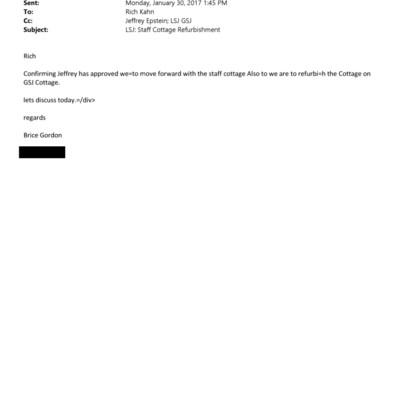 Sent: Monday, January 30, 2017 1:45 PM
To: Rich Kahn
Cc: Jeffrey Epstein; LSJ GSJ
Subject: LSJ: Staff Cottage Refurbishment

Rich

Confirming Jeffrey has approved we=to move forward with the staff cottage Also to we are to refurbi=h the Cottage on GSJ Cottage.

lets discuss today.=/div>

regards

Brice Gordon